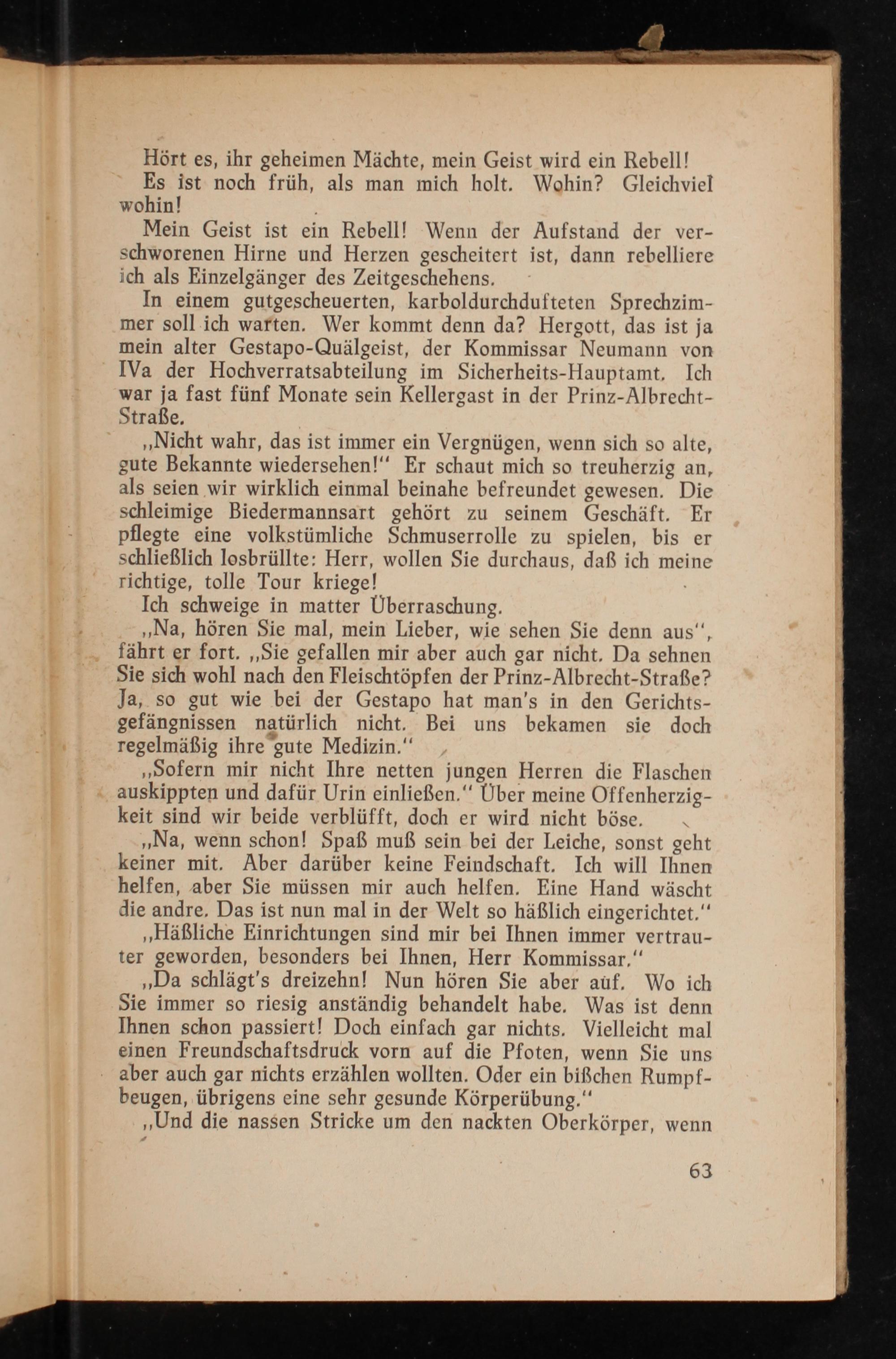 Hört es, ihr geheimen Mächte, mein Geist wird ein Rebell!

Es ist noch früh, als man mich holt. Wohin? Gleichviel wohin!

Mein Geist ist ein Rebell! Wenn der Aufstand der verschworenen Hirne und Herzen gescheitert ist, dann rebelliere ich als Einzelgänger des Zeitgeschehens.

In einem gutgescheuerten, karboldurchdufteten Sprechzimmer soll ich warten. Wer kommt denn da? Hergott, das ist ja mein alter Gestapo-Quälgeist, der Kommissar Neumann von IVa der Hochverratsabteilung im Sicherheits-Hauptamt. Ich war ja fast fünf Monate sein Kellergast in der Prinz-Albrecht-Straße.

„Nicht wahr, das ist immer ein Vergnügen, wenn sich so alte, gute Bekannte wiedersehen!" Er schaut mich so treuherzig an, als seien wir wirklich einmal beinahe befreundet gewesen. Die schleimige Biedermannsart gehört zu seinem Geschäft. Er pflegte eine volkstümliche Schmuserrolle zu spielen, bis er schließlich losbrüllte: Herr, wollen Sie durchaus, daß ich meine richtige, tolle Tour kriege!

Ich schweige in matter Überraschung.

„Na, hören Sie mal, mein Lieber, wie sehen Sie denn aus", fährt er fort. „Sie gefallen mir aber auch gar nicht. Da sehnen Sie sich wohl nach den Fleischtöpfen der Prinz-Albrecht-Straße? Ja, so gut wie bei der Gestapo hat man's in den Gerichtsgefängnissen natürlich nicht. Bei uns bekamen sie doch regelmäßig ihre gute Medizin."

„Sofern mir nicht Ihre netten jungen Herren die Flaschen auskippten und dafür Urin einließen." Über meine Offenherzigkeit sind wir beide verblüfft, doch er wird nicht böse.

„Na, wenn schon! Spaß muß sein bei der Leiche, sonst geht keiner mit. Aber darüber keine Feindschaft. Ich will Ihnen helfen, aber Sie müssen mir auch helfen. Eine Hand wäscht die andre. Das ist nun mal in der Welt so häßlich eingerichtet."

„Häßliche Einrichtungen sind mir bei Ihnen immer vertrauter geworden, besonders bei Ihnen, Herr Kommissar."

„Da schlägt's dreizehn! Nun hören Sie aber auf. Wo ich Sie immer so riesig anständig behandelt habe. Was ist denn Ihnen schon passiert! Doch einfach gar nichts. Vielleicht mal einen Freundschaftsdruck vorn auf die Pfoten, wenn Sie uns aber auch gar nichts erzählen wollten. Oder ein bißchen Rumpfbeugen, übrigens eine sehr gesunde Körperübung."

„Und die nassen Stricke um den nackten Oberkörper, wenn

63